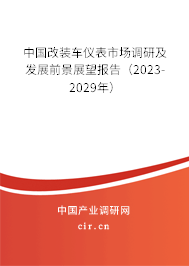 中国改装车仪表市场调研及发展前景展望报告（2023-2029年）

中国产业调研网

cir.cn